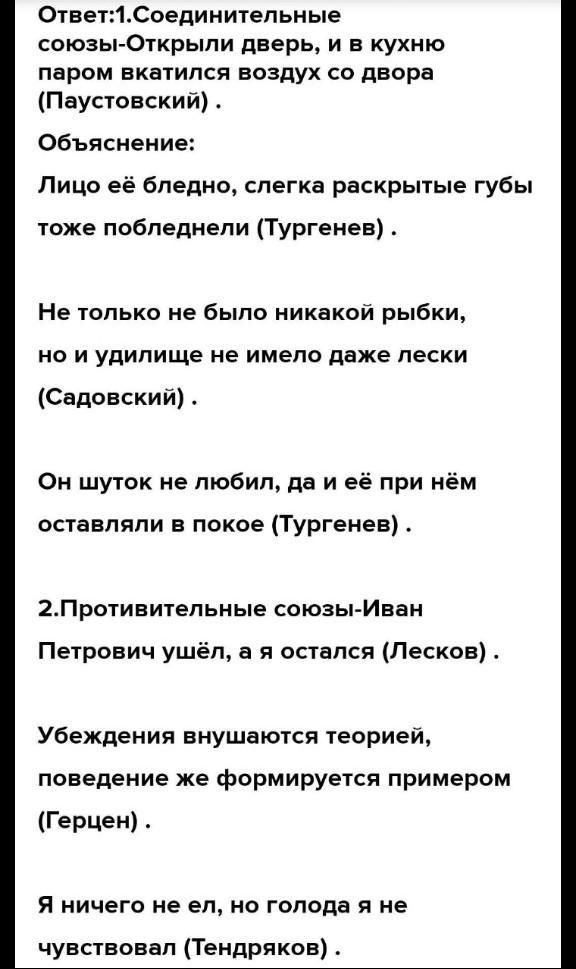 Ответ:1.Соединительные союзы-Открыли дверь, и в кухню паром вкатился воздух со двора (Паустовский) .

Объяснение:

Лицо её бледно, слегка раскрытые губы тоже побледнели (Тургенев) .

Не только не было никакой рыбки, но и удилище не имело даже лески (Садовский) .

Он шуток не любил, да и её при нём оставляли в покое (Тургенев) .

2.Противительные союзы-Иван Петрович ушёл, а я остался (Лесков) .

Убеждения внушаются теорией, поведение же формируется примером (Герцен) .

Я ничего не ел, но голода я не чувствовал (Тендряков) .